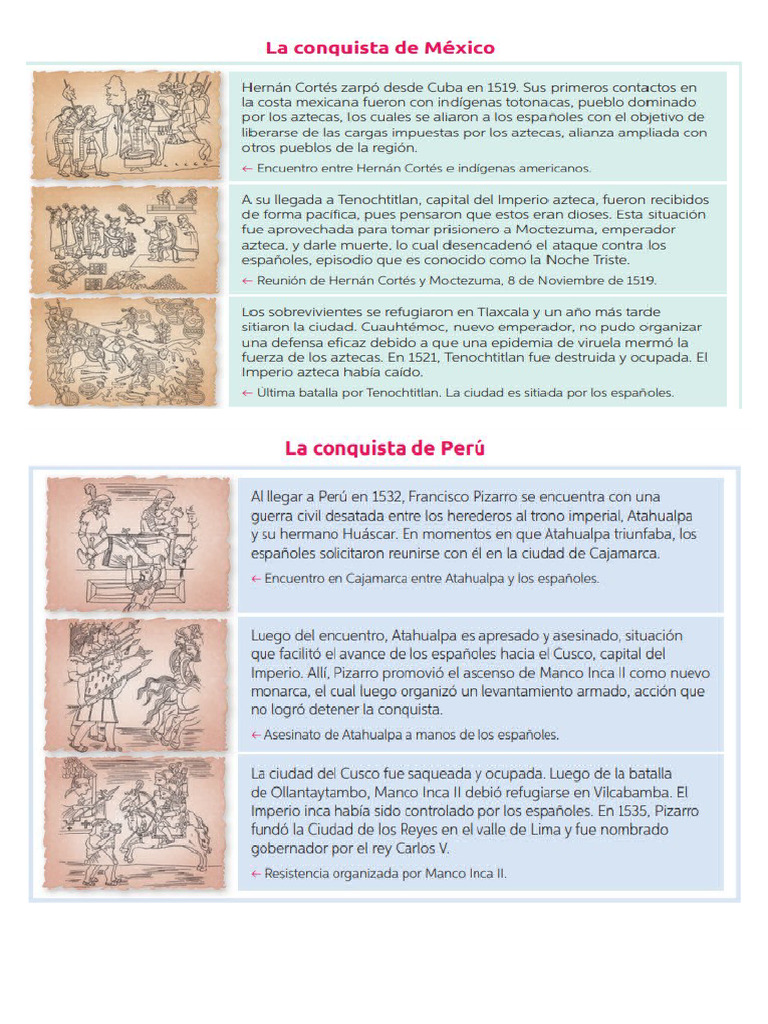 La conquista de México

Hernán Cortés zarpó desde Cuba en 1519. Sus primeros contactos en la costa mexicana fueron con indígenas totonacas, pueblo dominado por los aztecas, los cuales se aliaron a los españoles con el objetivo de liberarse de las cargas impuestas por los aztecas, alianza ampliada con otros pueblos de la región.

← Encuentro entre Hernán Cortés e indígenas americanos.

A su llegada a Tenochtitlan, capital del Imperio azteca, fueron recibidos de forma pacífica, pues pensaron que estos eran dioses. Esta situación fue aprovechada para tomar prisionero a Moctezuma, emperador azteca, y darle muerte, lo cual desencadenó el ataque contra los españoles, episodio que es conocido como la Noche Triste.

← Reunión de Hernán Cortés y Moctezuma, 8 de Noviembre de 1519.

Los sobrevivientes se refugiaron en Tlaxcala y un año más tarde sitiaron la ciudad. Cuauhtémoc, nuevo emperador, no pudo organizar una defensa eficaz debido a que una epidemia de viruela mermó la fuerza de los aztecas. En 1521, Tenochtitlan fue destruida y ocupada. El Imperio azteca había caído.

← Última batalla por Tenochtitlan. La ciudad es sitiada por los españoles.

La conquista de Perú

Al llegar a Perú en 1532, Francisco Pizarro se encuentra con una guerra civil desatada entre los herederos al trono imperial, Atahualpa y su hermano Huáscar. En momentos en que Atahualpa triunfaba, los españoles solicitaron reunirse con él en la ciudad de Cajamarca.

← Encuentro en Cajamarca entre Atahualpa y los españoles.

Luego del encuentro, Atahualpa es apresado y asesinado, situación que facilitó el avance de los españoles hacia el Cusco, capital del Imperio. Allí, Pizarro promovió el ascenso de Manco Inca II como nuevo monarca, el cual luego organizó un levantamiento armado, acción que no logró detener la conquista.

← Asesinato de Atahualpa a manos de los españoles.

La ciudad del Cusco fue saqueada y ocupada. Luego de la batalla de Ollantaytambo, Manco Inca II debió refugiarse en Vilcabamba. El Imperio inca había sido controlado por los españoles. En 1535, Pizarro fundó la Ciudad de los Reyes en el valle de Lima y fue nombrado gobernador por el rey Carlos V.

← Resistencia organizada por Manco Inca II.